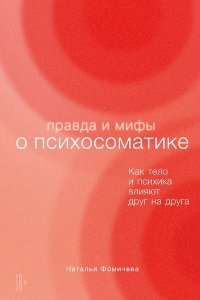 правда и мифы
о психосоматике

Как тело
и психика
влияют
друг на друга

Наталья Фомичева

18+